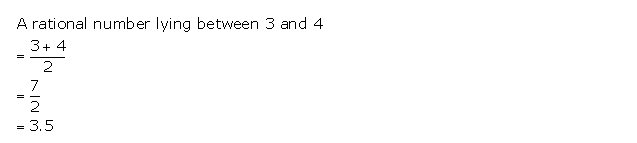 A rational number lying between 3 and 4

$= \frac{3+4}{2}$

$= \frac{7}{2}$

$= 3.5$